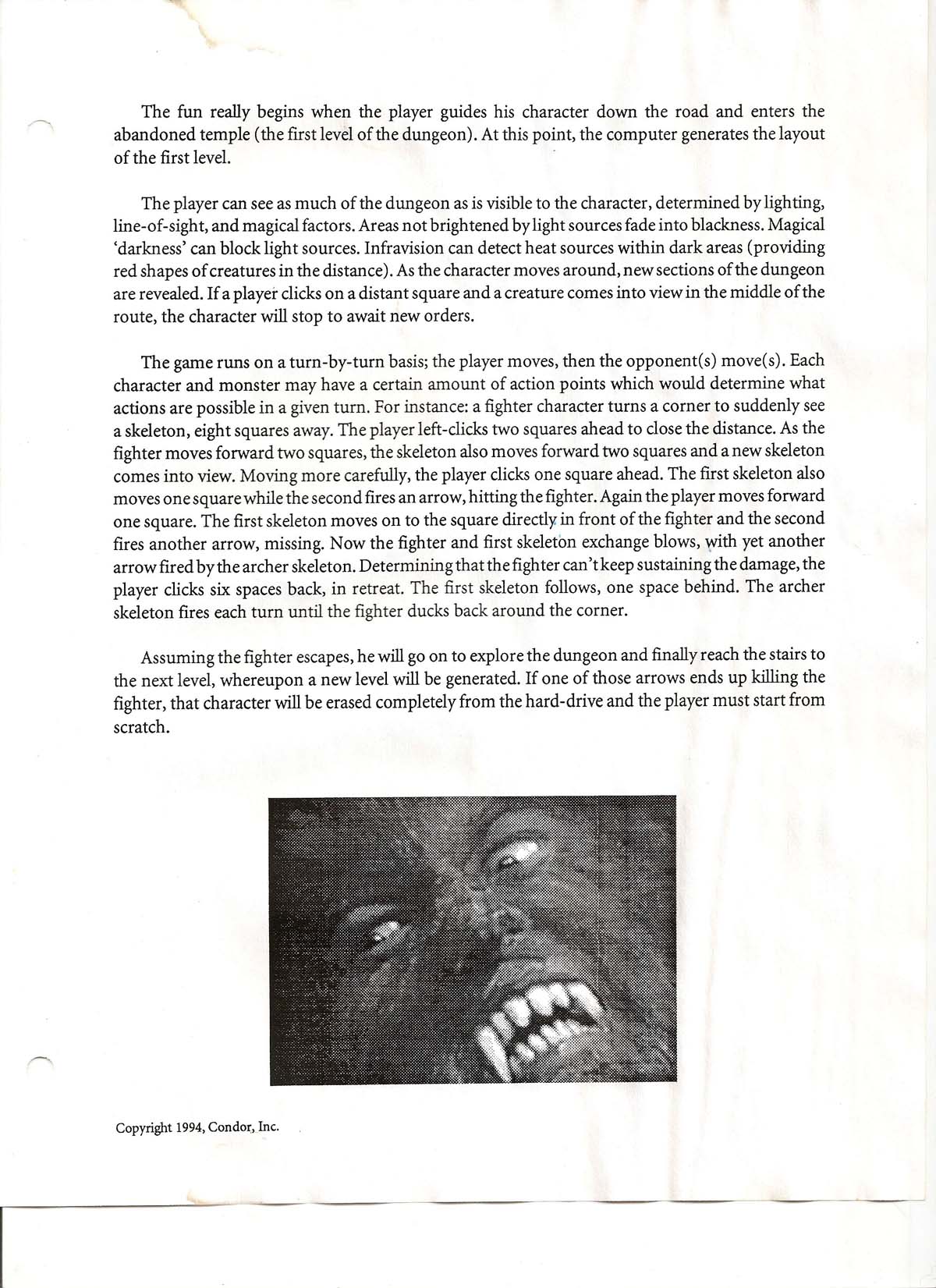 The fun really begins when the player guides his character down the road and enters the abandoned temple (the first level of the dungeon). At this point, the computer generates the layout of the first level.

The player can see as much of the dungeon as is visible to the character, determined by lighting, line-of-sight, and magical factors. Areas not brightened by light sources fade into blackness. Magical 'darkness' can block light sources. Infravision can detect heat sources within dark areas (providing red shapes of creatures in the distance). As the character moves around, new sections of the dungeon are revealed. If a player clicks on a distant square and a creature comes into view in the middle of the route, the character will stop to await new orders.

The game runs on a turn-by-turn basis; the player moves, then the opponent(s) move(s). Each character and monster may have a certain amount of action points which would determine what actions are possible in a given turn. For instance: a fighter character turns a corner to suddenly see a skeleton, eight squares away. The player left-clicks two squares ahead to close the distance. As the fighter moves forward two squares, the skeleton also moves forward two squares and a new skeleton comes into view. Moving more carefully, the player clicks one square ahead. The first skeleton also moves one square while the second fires an arrow, hitting the fighter. Again the player moves forward one square. The first skeleton moves on to the square directly in front of the fighter and the second fires another arrow, missing. Now the fighter and first skeleton exchange blows, with yet another arrow fired by the archer skeleton. Determining that the fighter can't keep sustaining the damage, the player clicks six spaces back, in retreat. The first skeleton follows, one space behind. The archer skeleton fires each turn until the fighter ducks back around the corner.

Assuming the fighter escapes, he will go on to explore the dungeon and finally reach the stairs to the next level, whereupon a new level will be generated. If one of those arrows ends up killing the fighter, that character will be erased completely from the hard-drive and the player must start from scratch.

Copyright 1994, Condor, Inc.